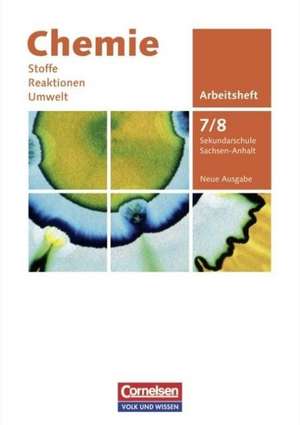 Chemie
Stoffe
Reaktionen
Umwelt

Arbeitsheft

7/8
Sekundarschule
Sachsen-Anhalt

Neue Ausgabe

Cornelsen
VOLK UND WISSEN